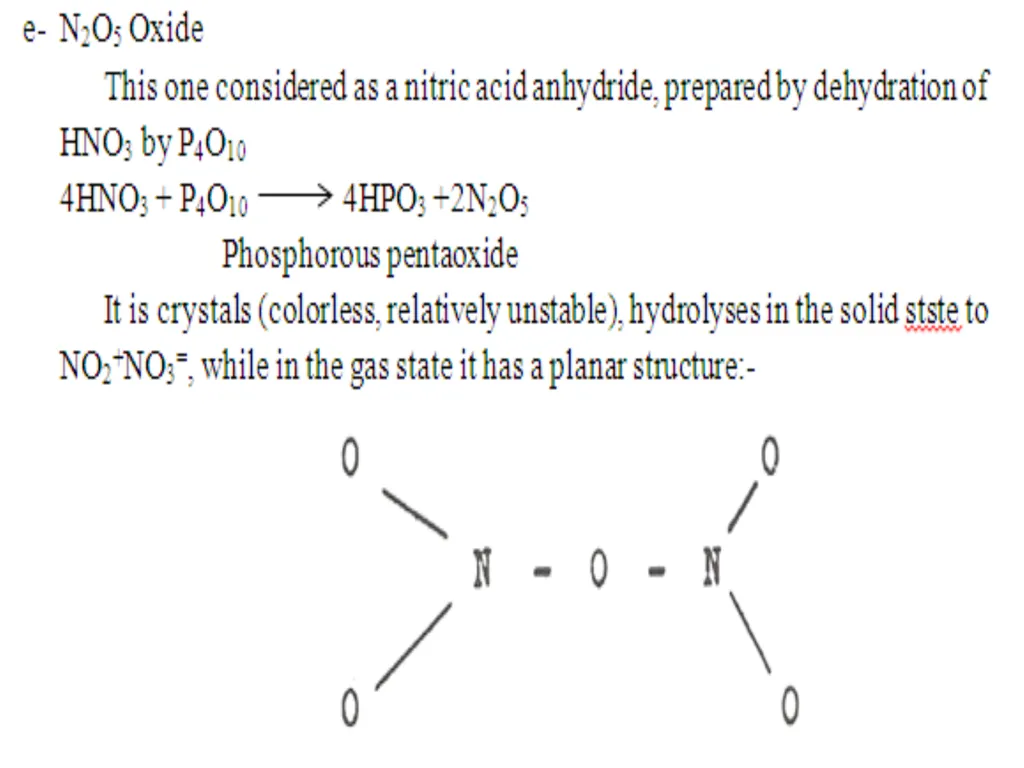 e- $N_2O_5$ Oxide

This one considered as a nitric acid anhydride, prepared by dehydration of $HNO_3$ by $P_4O_{10}$

$4HNO_3 + P_4O_{10} \longrightarrow 4HPO_3 + 2N_2O_5$

Phosphorous pentaoxide

It is crystals (colorless, relatively unstable), hydrolyses in the solid stste to $NO_2^+NO_3^=$, while in the gas state it has a planar structure:-

O O
N - O - N
O O